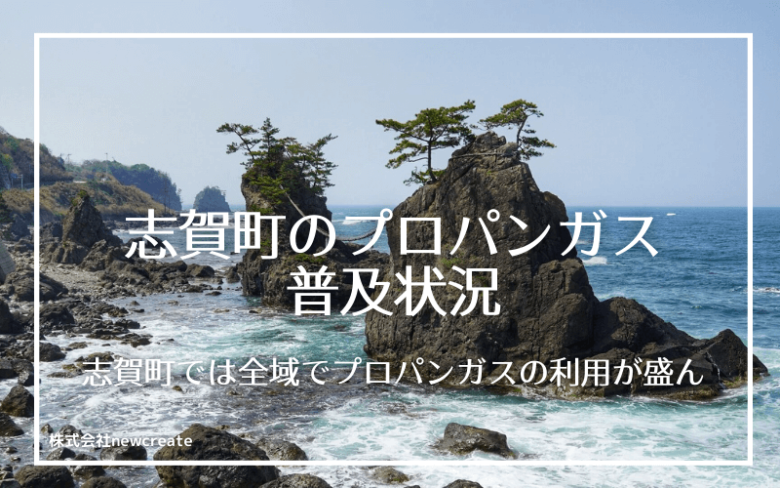 志賀町のプロパンガス
普及状況

志賀町では全域でプロパンガスの利用が盛ん

株式会社newcreate